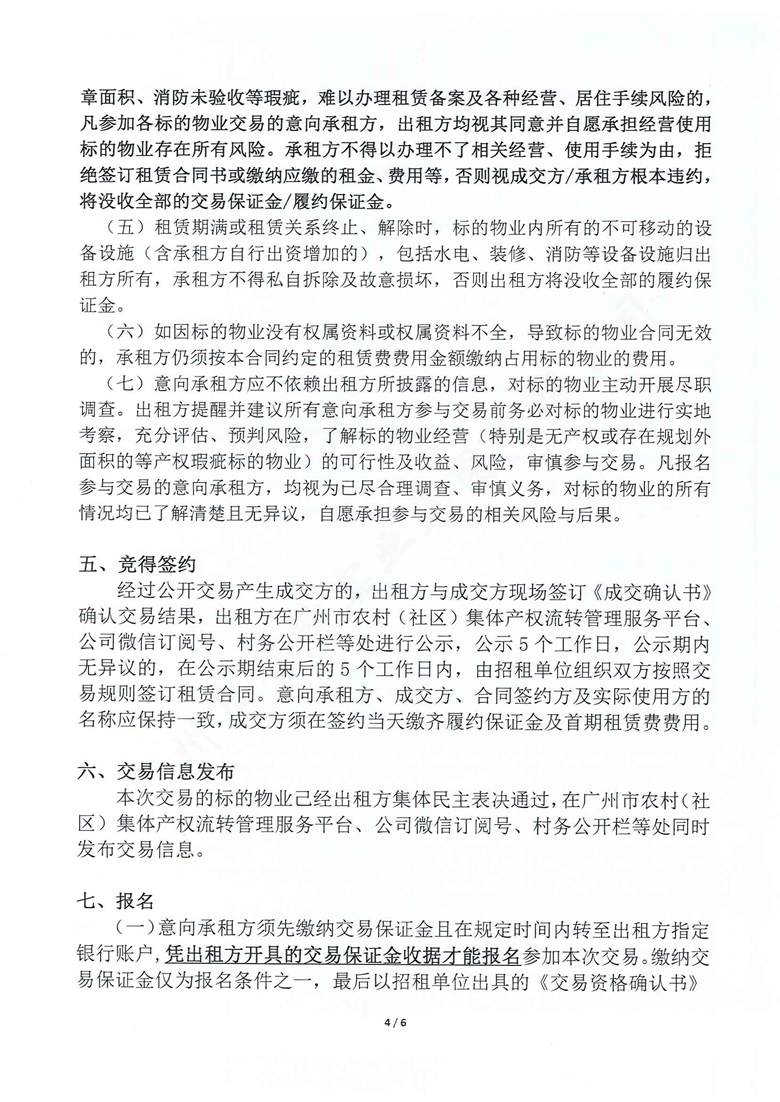 章面积、消防未验收等瑕疵，难以办理租赁备案及各种经营、居住手续风险的，凡参加各标的物业交易的意向承租方，出租方均视其同意并自愿承担经营使用标的物业存在所有风险。承租方不得以办理不了相关经营、使用手续为由，拒绝签订租赁合同书或缴纳应缴的租金、费用等，否则视成交方/承租方根本违约，将没收全部的交易保证金/履约保证金。

（五）租赁期满或租赁关系终止、解除时，标的物业内所有的不可移动的设备设施（含承租方自行出资增加的），包括水电、装修、消防等设备设施归出租方所有，承租方不得私自拆除及故意损坏，否则出租方将没收全部的履约保证金。

（六）如因标的物业没有权属资料或权属资料不全，导致标的物业合同无效的，承租方仍须按本合同约定的租赁费费用金额缴纳占用标的物业的费用。

（七）意向承租方应不依赖出租方所披露的信息，对标的物业主动开展尽职调查。出租方提醒并建议所有意向承租方参与交易前务必对标的物业进行实地考察，充分评估、预判风险，了解标的物业经营（特别是无产权或存在规划外面积的等产权瑕疵标的物业）的可行性及收益、风险，审慎参与交易。凡报名参与交易的意向承租方，均视为已尽合理调查、审慎义务，对标的物业的所有情况均已了解清楚且无异议，自愿承担参与交易的相关风险与后果。

五、竞得签约

经过公开交易产生成交方的，出租方与成交方现场签订《成交确认书》确认交易结果，出租方在广州市农村（社区）集体产权流转管理服务平台、公司微信订阅号、村务公开栏等处进行公示，公示5个工作日，公示期内无异议的，在公示期结束后的5个工作日内，由招租单位组织双方按照交易规则签订租赁合同。意向承租方、成交方、合同签约方及实际使用方的名称应保持一致，成交方须在签约当天缴齐履约保证金及首期租赁费费用。

六、交易信息发布

本次交易的标的物业已经出租方集体民主表决通过，在广州市农村（社区）集体产权流转管理服务平台、公司微信订阅号、村务公开栏等处同时发布交易信息。

七、报名

（一）意向承租方须先缴纳交易保证金且在规定时间内转至出租方指定银行账户，凭出租方开具的交易保证金收据才能报名参加本次交易。缴纳交易保证金仅为报名条件之一，最后以招租单位出具的《交易资格确认书》

4 / 6